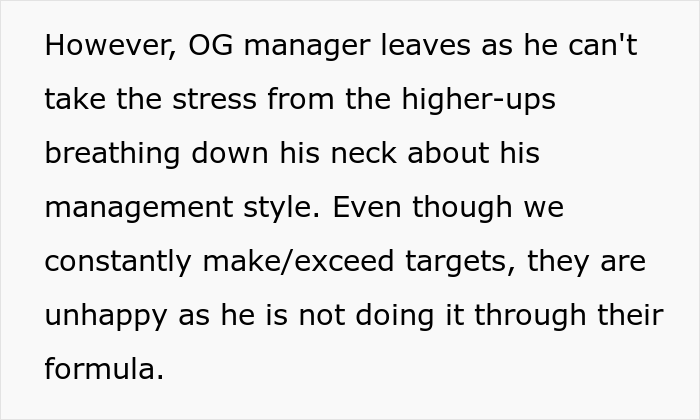 However, OG manager leaves as he can't take the stress from the higher-ups breathing down his neck about his management style. Even though we constantly make/exceed targets, they are unhappy as he is not doing it through their formula.